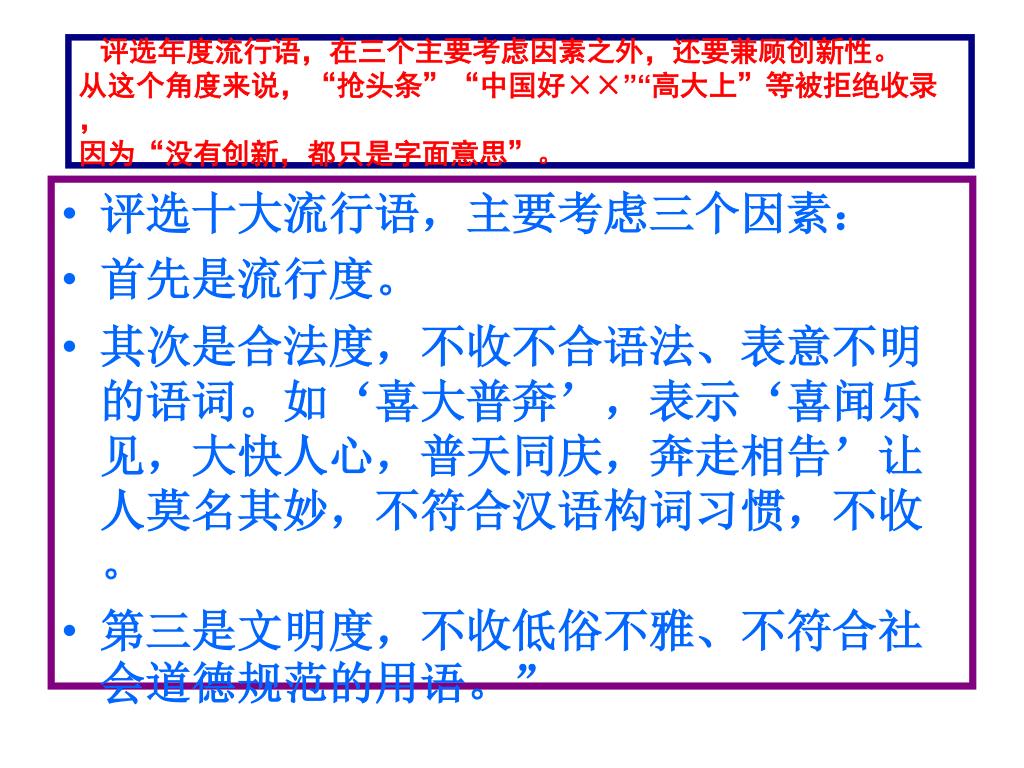 评选年度流行语，在三个主要考虑因素之外，还要兼顾创新性。从这个角度来说，“抢头条”“中国好××”“高大上”等被拒绝收录，因为“没有创新，都只是字面意思”。

• 评选十大流行语，主要考虑三个因素：
• 首先是流行度。
• 其次是合法度，不收不合语法、表意不明的语词。如‘喜大普奔’，表示‘喜闻乐见，大快人心，普天同庆，奔走相告’让人莫名其妙，不符合汉语构词习惯，不收。
• 第三是文明度，不收低俗不雅、不符合社会道德规范的用语。”